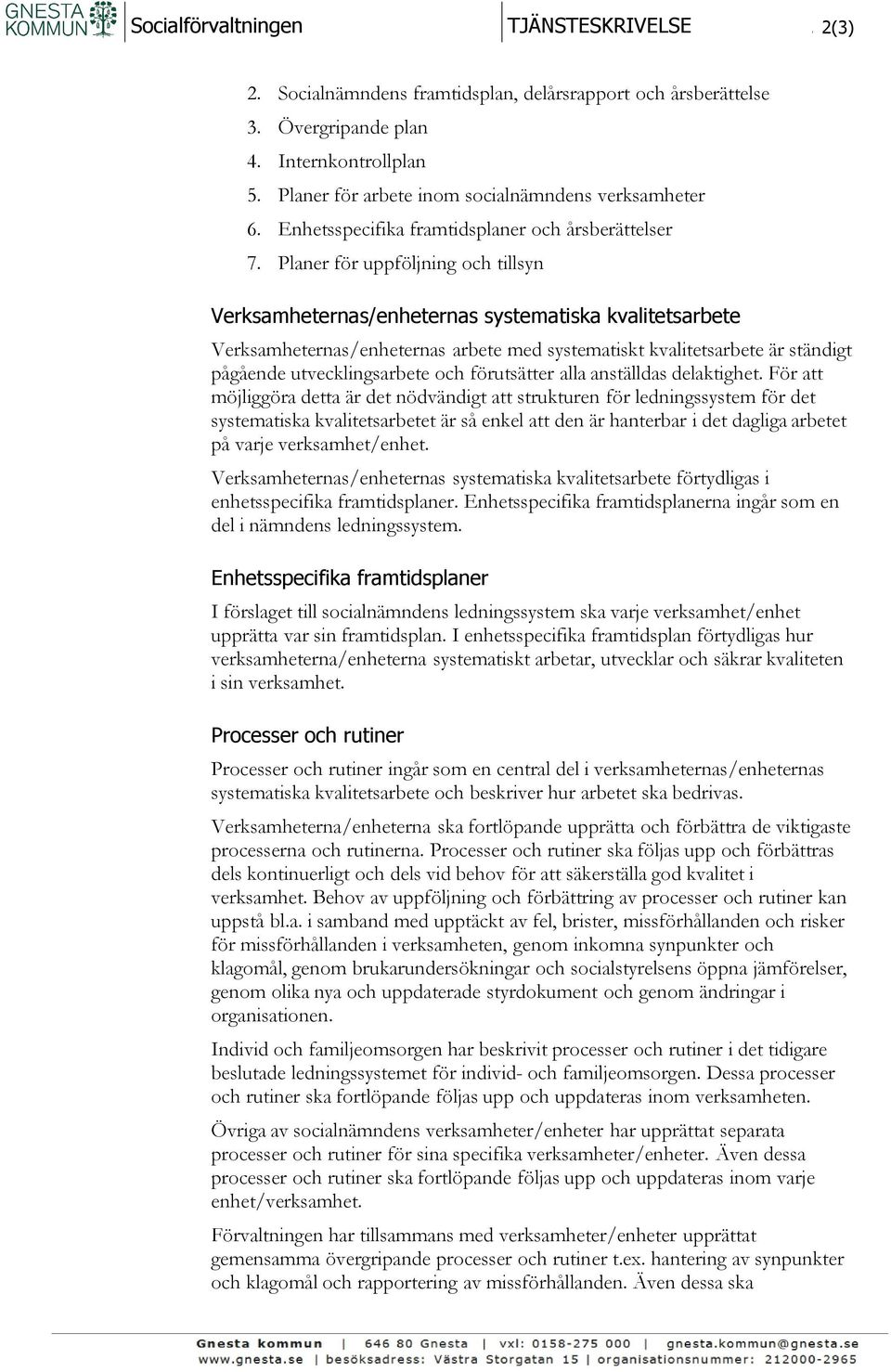 GNESTA KOMMUN Socialförvaltningen TJÄNSTESKRIVELSE 2(3)

2. Socialnämndens framtidsplan, delårsrapport och årsberättelse
3. Övergripande plan
4. Internkontrollplan
5. Planer för arbete inom socialnämndens verksamheter
6. Enhetsspecifika framtidsplaner och årsberättelser
7. Planer för uppföljning och tillsyn

Verksamheternas/enheternas systematiska kvalitetsarbete

Verksamheternas/enheternas arbete med systematiskt kvalitetsarbete är ständigt pågående utvecklingsarbete och förutsätter alla anställdas delaktighet. För att möjliggöra detta är det nödvändigt att strukturen för ledningssystem för det systematiska kvalitetsarbetet är så enkel att den är hanterbar i det dagliga arbetet på varje verksamhet/enhet.

Verksamheternas/enheternas systematiska kvalitetsarbete förtydligas i enhetsspecifika framtidsplaner. Enhetsspecifika framtidsplanerna ingår som en del i nämndens ledningssystem.

Enhetsspecifika framtidsplaner

I förslaget till socialnämndens ledningssystem ska varje verksamhet/enhet upprätta var sin framtidsplan. I enhetsspecifika framtidsplan förtydligas hur verksamheterna/enheterna systematiskt arbetar, utvecklar och säkrar kvaliteten i sin verksamhet.

Processer och rutiner

Processer och rutiner ingår som en central del i verksamheternas/enheternas systematiska kvalitetsarbete och beskriver hur arbetet ska bedrivas.

Verksamheterna/enheterna ska fortlöpande upprätta och förbättra de viktigaste processerna och rutinerna. Processer och rutiner ska följas upp och förbättras dels kontinuerligt och dels vid behov för att säkerställa god kvalitet i verksamhet. Behov av uppföljning och förbättring av processer och rutiner kan uppstå bl.a. i samband med upptäckt av fel, brister, missförhållanden och risker för missförhållanden i verksamheten, genom inkomna synpunkter och klagomål, genom brukarundersökningar och socialstyrelsens öppna jämförelser, genom olika nya och uppdaterade styrdokument och genom ändringar i organisationen.

Individ och familjeomsorgen har beskrivit processer och rutiner i det tidigare beslutade ledningssystemet för individ- och familjeomsorgen. Dessa processer och rutiner ska fortlöpande följas upp och uppdateras inom verksamheten.

Övriga av socialnämndens verksamheter/enheter har upprättat separata processer och rutiner för sina specifika verksamheter/enheter. Även dessa processer och rutiner ska fortlöpande följas upp och uppdateras inom varje enhet/verksamhet.

Förvaltningen har tillsammans med verksamheter/enheter upprättat gemensamma övergripande processer och rutiner t.ex. hantering av synpunkter och klagomål och rapportering av missförhållanden. Även dessa ska

Gnesta kommun | 646 80 Gnesta | vxl: 0158-275 000 | gnesta.kommun@gnesta.se
www.gnesta.se | besöksadress: Västra Storgatan 15 | organisationsnummer: 212000-2965